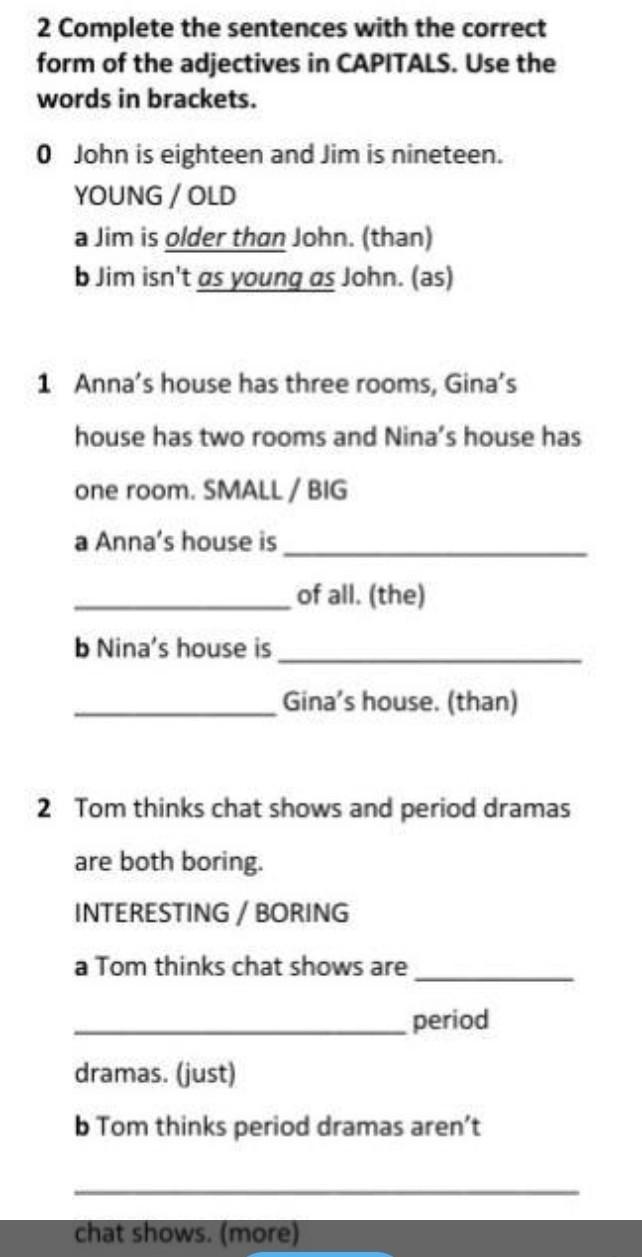 2 Complete the sentences with the correct form of the adjectives in CAPITALS. Use the words in brackets.

0 John is eighteen and Jim is nineteen.
YOUNG / OLD
a Jim is older than John. (than)
b Jim isn't as young as John. (as)

1 Anna's house has three rooms, Gina's house has two rooms and Nina's house has one room. SMALL / BIG
a Anna's house is ____
____ of all. (the)
b Nina's house is ____
____ Gina's house. (than)

2 Tom thinks chat shows and period dramas are both boring.
INTERESTING / BORING
a Tom thinks chat shows are ____
____ period dramas. (just)
b Tom thinks period dramas aren't
____
chat shows. (more)